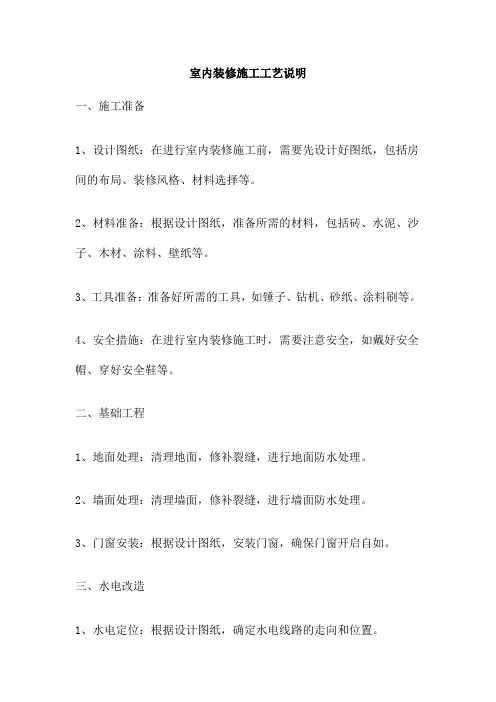 室内装修施工工艺说明

一、施工准备

1、设计图纸：在进行室内装修施工前，需要先设计好图纸，包括房间的布局、装修风格、材料选择等。

2、材料准备：根据设计图纸，准备所需的材料，包括砖、水泥、沙子、木材、涂料、壁纸等。

3、工具准备：准备好所需的工具，如锤子、钻机、砂纸、涂料刷等。

4、安全措施：在进行室内装修施工时，需要注意安全，如戴好安全帽、穿好安全鞋等。

二、基础工程

1、地面处理：清理地面，修补裂缝，进行地面防水处理。

2、墙面处理：清理墙面，修补裂缝，进行墙面防水处理。

3、门窗安装：根据设计图纸，安装门窗，确保门窗开启自如。

三、水电改造

1、水电定位：根据设计图纸，确定水电线路的走向和位置。